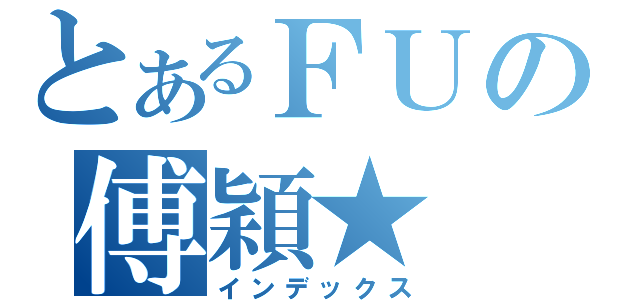 とあるＦＵの
傅穎★
インデックス